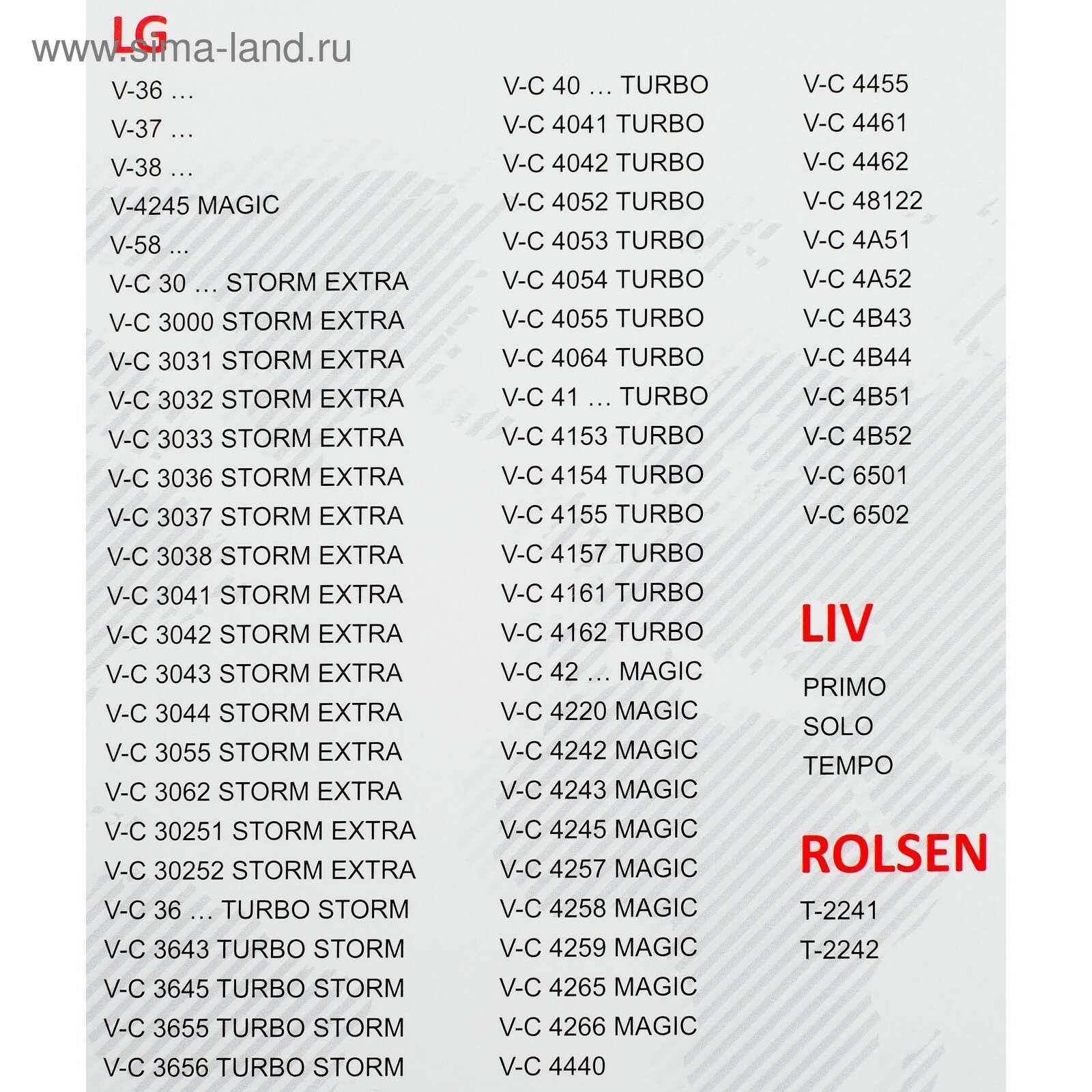 LG

V-36 …
V-37 …
V-38 …
V-4245 MAGIC
V-58 ...
V-C 30 … STORM EXTRA
V-C 3000 STORM EXTRA
V-C 3031 STORM EXTRA
V-C 3032 STORM EXTRA
V-C 3033 STORM EXTRA
V-C 3036 STORM EXTRA
V-C 3037 STORM EXTRA
V-C 3038 STORM EXTRA
V-C 3041 STORM EXTRA
V-C 3042 STORM EXTRA
V-C 3043 STORM EXTRA
V-C 3044 STORM EXTRA
V-C 3055 STORM EXTRA
V-C 3062 STORM EXTRA
V-C 30251 STORM EXTRA
V-C 30252 STORM EXTRA
V-C 36 … TURBO STORM
V-C 3643 TURBO STORM
V-C 3645 TURBO STORM
V-C 3655 TURBO STORM
V-C 3656 TURBO STORM

V-C 40 … TURBO
V-C 4041 TURBO
V-C 4042 TURBO
V-C 4052 TURBO
V-C 4053 TURBO
V-C 4054 TURBO
V-C 4055 TURBO
V-C 4064 TURBO
V-C 41 … TURBO
V-C 4153 TURBO
V-C 4154 TURBO
V-C 4155 TURBO
V-C 4157 TURBO
V-C 4161 TURBO
V-C 4162 TURBO
V-C 42 … MAGIC
V-C 4220 MAGIC
V-C 4242 MAGIC
V-C 4243 MAGIC
V-C 4245 MAGIC
V-C 4257 MAGIC
V-C 4258 MAGIC
V-C 4259 MAGIC
V-C 4265 MAGIC
V-C 4266 MAGIC
V-C 4440

V-C 4455
V-C 4461
V-C 4462
V-C 48122
V-C 4A51
V-C 4A52
V-C 4B43
V-C 4B44
V-C 4B51
V-C 4B52
V-C 6501
V-C 6502

LIV
PRIMO
SOLO
TEMPO

ROLSEN
T-2241
T-2242

www.sima-land.ru